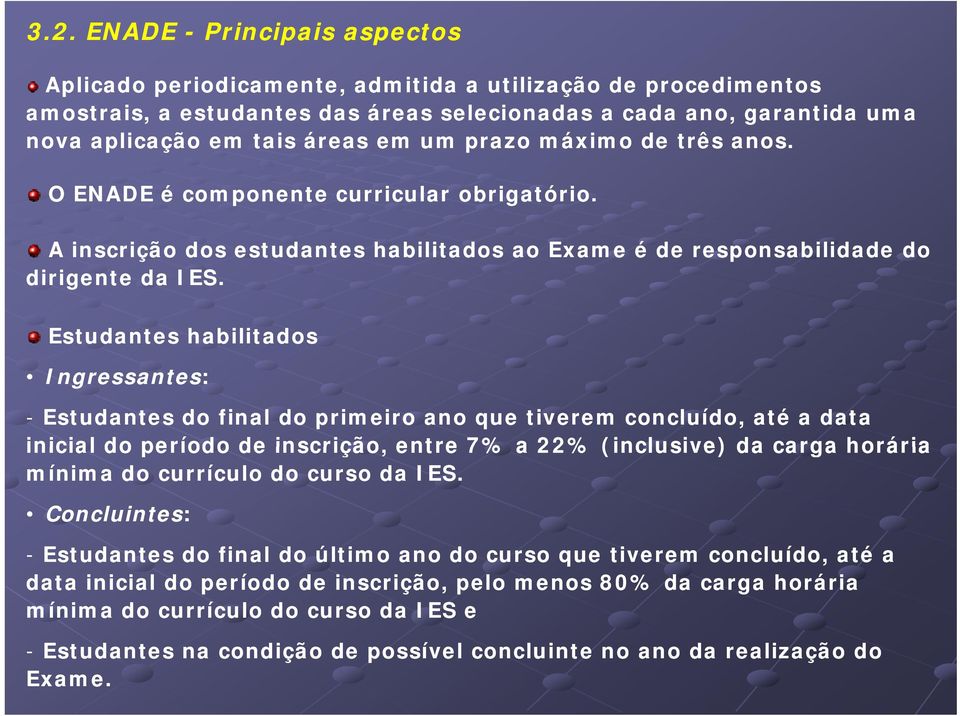 3.2. ENADE - Principais aspectos

Aplicado periodicamente, admitida a utilização de procedimentos amostrais, a estudantes das áreas selecionadas a cada ano, garantida uma nova aplicação em tais áreas em um prazo máximo de três anos.

O ENADE é componente curricular obrigatório.

A inscrição dos estudantes habilitados ao Exame é de responsabilidade do dirigente da IES.

Estudantes habilitados

• Ingressantes:

- Estudantes do final do primeiro ano que tiverem concluído, até a data inicial do período de inscrição, entre 7% a 22% (inclusive) da carga horária mínima do currículo do curso da IES.

• Concluintes:

- Estudantes do final do último ano do curso que tiverem concluído, até a data inicial do período de inscrição, pelo menos 80% da carga horária mínima do currículo do curso da IES e

- Estudantes na condição de possível concluinte no ano da realização do Exame.